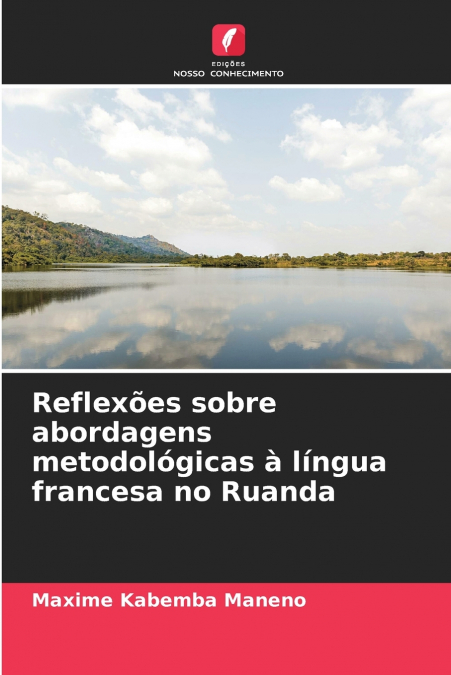 EDIÇÕES
NOSSO CONHECIMENTO

Reflexões sobre abordagens metodológicas à língua francesa no Ruanda

Maxime Kabemba Maneno